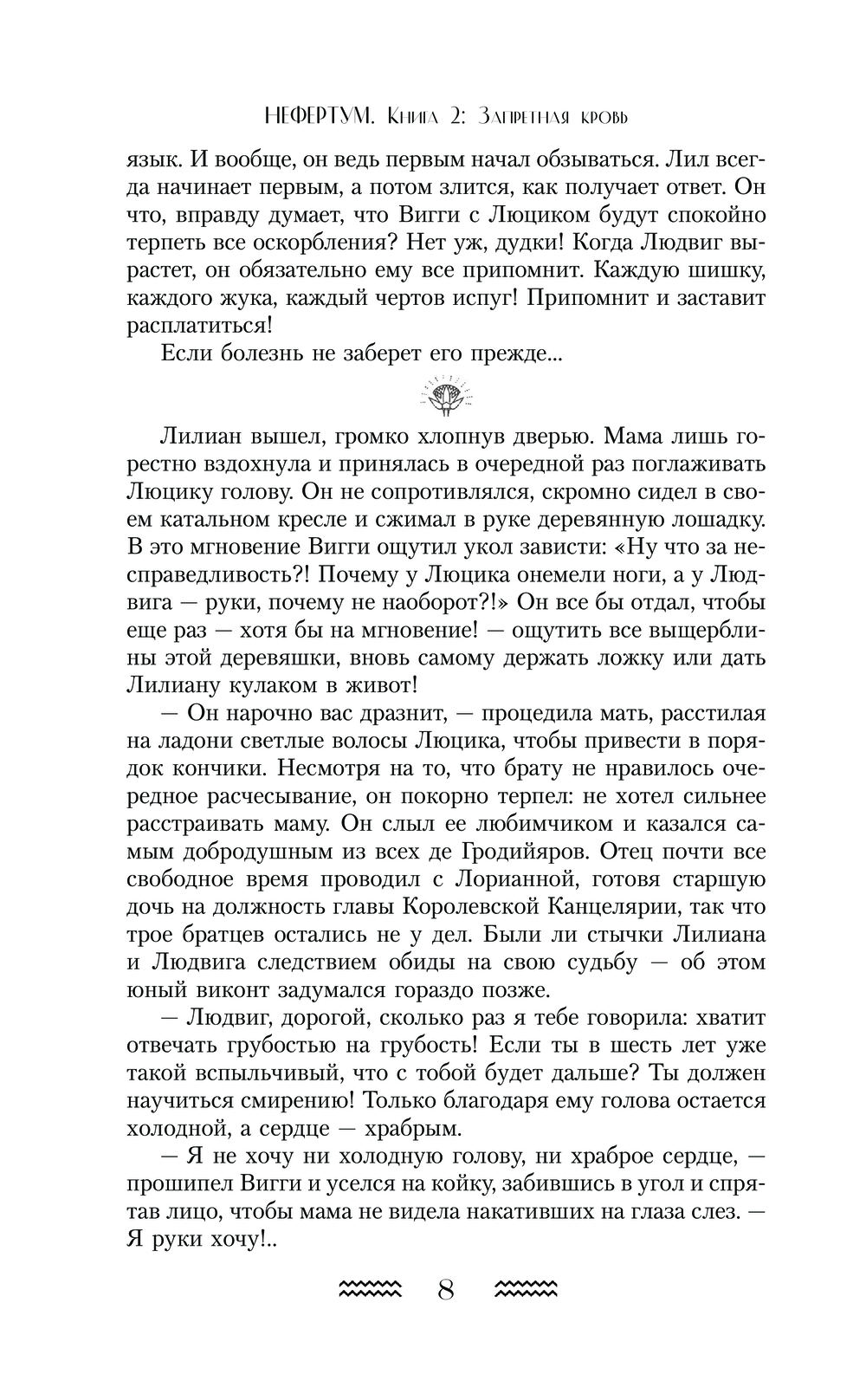 НЕФЕРТУМ. Книга 2: Запретная кровь

язык. И вообще, он ведь первым начал обзываться. Лил всегда начинает первым, а потом злится, как получает ответ. Он что, вправду думает, что Вигги с Люциком будут спокойно терпеть все оскорбления? Нет уж, дудки! Когда Людвиг вырастет, он обязательно ему все припомнит. Каждую шишку, каждого жука, каждый чертов испуг! Припомнит и заставит расплатиться!

Если болезнь не заберет его прежде...

Лилиан вышел, громко хлопнув дверью. Мама лишь горестно вздохнула и принялась в очередной раз поглаживать Люцику голову. Он не сопротивлялся, скромно сидел в своем катальном кресле и сжимал в руке деревянную лошадку. В это мгновение Вигги ощутил укол зависти: «Ну что за несправедливость?! Почему у Люцика онемели ноги, а у Людвига — руки, почему не наоборот?!» Он все бы отдал, чтобы еще раз — хотя бы на мгновение! — ощутить все выщерблины этой деревяшки, вновь самому держать ложку или дать Лилиану кулаком в живот!

— Он нарочно вас дразнит, — процедила мать, расстилая на ладони светлые волосы Люцика, чтобы привести в порядок кончики. Несмотря на то, что брату не нравилось очередное расчесывание, он покорно терпел: не хотел сильнее расстраивать маму. Он слыл ее любимчиком и казался самым добродушным из всех де Гродийяров. Отец почти все свободное время проводил с Лорианной, готовя старшую дочь на должность главы Королевской Канцелярии, так что трое братцев остались не у дел. Были ли стычки Лилиана и Людвига следствием обиды на свою судьбу — об этом юный виконт задумался гораздо позже.

— Людвиг, дорогой, сколько раз я тебе говорила: хватит отвечать грубостью на грубость! Если ты в шесть лет уже такой вспыльчивый, что с тобой будет дальше? Ты должен научиться смирению! Только благодаря ему голова остается холодной, а сердце — храбрым.

— Я не хочу ни холодную голову, ни храброе сердце, — прошипел Вигги и уселся на койку, забившись в угол и спрятав лицо, чтобы мама не видела накативших на глаза слез. — Я руки хочу!..

8